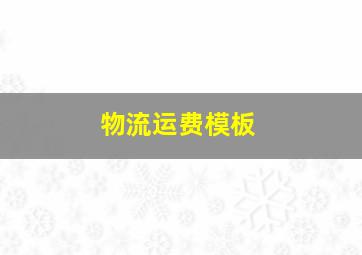 物流运费模板